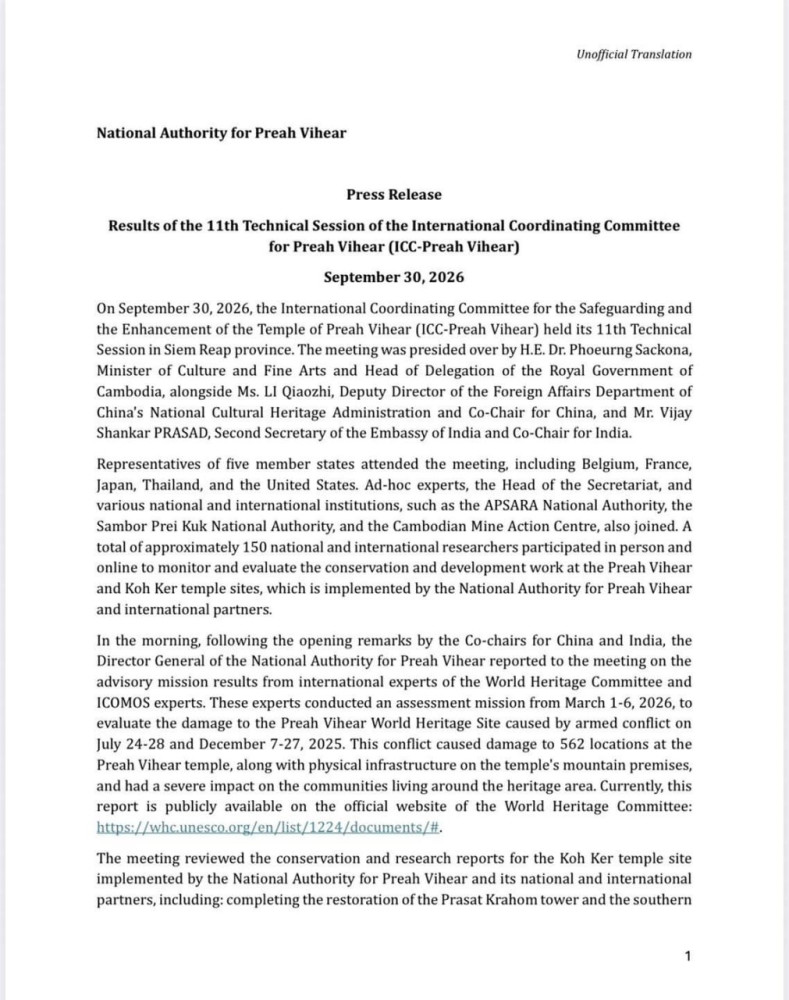 Unofficial Translation

National Authority for Preah Vihear

Press Release

Results of the 11th Technical Session of the International Coordinating Committee for Preah Vihear (ICC-Preah Vihear)

September 30, 2026

On September 30, 2026, the International Coordinating Committee for the Safeguarding and the Enhancement of the Temple of Preah Vihear (ICC-Preah Vihear) held its 11th Technical Session in Siem Reap province. The meeting was presided over by H.E. Dr. Phoeurng Sackona, Minister of Culture and Fine Arts and Head of Delegation of the Royal Government of Cambodia, alongside Ms. LI Qiaozhi, Deputy Director of the Foreign Affairs Department of China's National Cultural Heritage Administration and Co-Chair for China, and Mr. Vijay Shankar PRASAD, Second Secretary of the Embassy of India and Co-Chair for India.

Representatives of five member states attended the meeting, including Belgium, France, Japan, Thailand, and the United States. Ad-hoc experts, the Head of the Secretariat, and various national and international institutions, such as the APSARA National Authority, the Sambor Prei Kuk National Authority, and the Cambodian Mine Action Centre, also joined. A total of approximately 150 national and international researchers participated in person and online to monitor and evaluate the conservation and development work at the Preah Vihear and Koh Ker temple sites, which is implemented by the National Authority for Preah Vihear and international partners.

In the morning, following the opening remarks by the Co-chairs for China and India, the Director General of the National Authority for Preah Vihear reported to the meeting on the advisory mission results from international experts of the World Heritage Committee and ICOMOS experts. These experts conducted an assessment mission from March 1-6, 2026, to evaluate the damage to the Preah Vihear World Heritage Site caused by armed conflict on July 24-28 and December 7-27, 2025. This conflict caused damage to 562 locations at the Preah Vihear temple, along with physical infrastructure on the temple's mountain premises, and had a severe impact on the communities living around the heritage area. Currently, this report is publicly available on the official website of the World Heritage Committee: https://whc.unesco.org/en/list/1224/documents/#.

The meeting reviewed the conservation and research reports for the Koh Ker temple site implemented by the National Authority for Preah Vihear and its national and international partners, including: completing the restoration of the Prasat Krahom tower and the southern

1